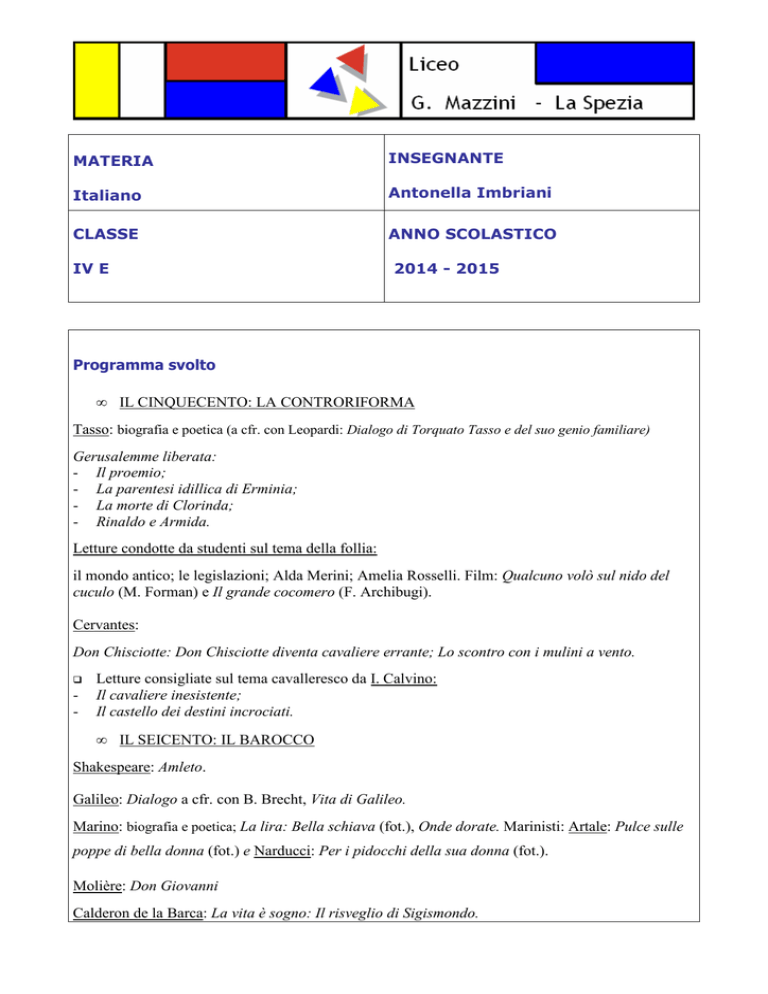 Liceo

G. Mazzini - La Spezia

| MATERIA<br>Italiano | INSEGNANTE<br>Antonella Imbriani |
|---|---|
| CLASSE<br>IV E | ANNO SCOLASTICO<br>2014 - 2015 |

Programma svolto

∞ IL CINQUECENTO: LA CONTRORIFORMA

Tasso: biografia e poetica (a cfr. con Leopardi: Dialogo di Torquato Tasso e del suo genio familiare)

Gerusalemme liberata:
- Il proemio;
- La parentesi idillica di Erminia;
- La morte di Clorinda;
- Rinaldo e Armida.

Letture condotte da studenti sul tema della follia:

il mondo antico; le legislazioni; Alda Merini; Amelia Rosselli. Film: Qualcuno volò sul nido del cuculo (M. Forman) e Il grande cocomero (F. Archibugi).

Cervantes:

Don Chisciotte: Don Chisciotte diventa cavaliere errante; Lo scontro con i mulini a vento.

❑ Letture consigliate sul tema cavalleresco da I. Calvino:
- Il cavaliere inesistente;
- Il castello dei destini incrociati.

∞ IL SEICENTO: IL BAROCCO

Shakespeare: Amleto.

Galileo: Dialogo a cfr. con B. Brecht, Vita di Galileo.

Marino: biografia e poetica; La lira: Bella schiava (fot.), Onde dorate. Marinisti: Artale: Pulce sulle poppe di bella donna (fot.) e Narducci: Per i pidocchi della sua donna (fot.).

Molière: Don Giovanni

Calderon de la Barca: La vita è sogno: Il risveglio di Sigismondo.